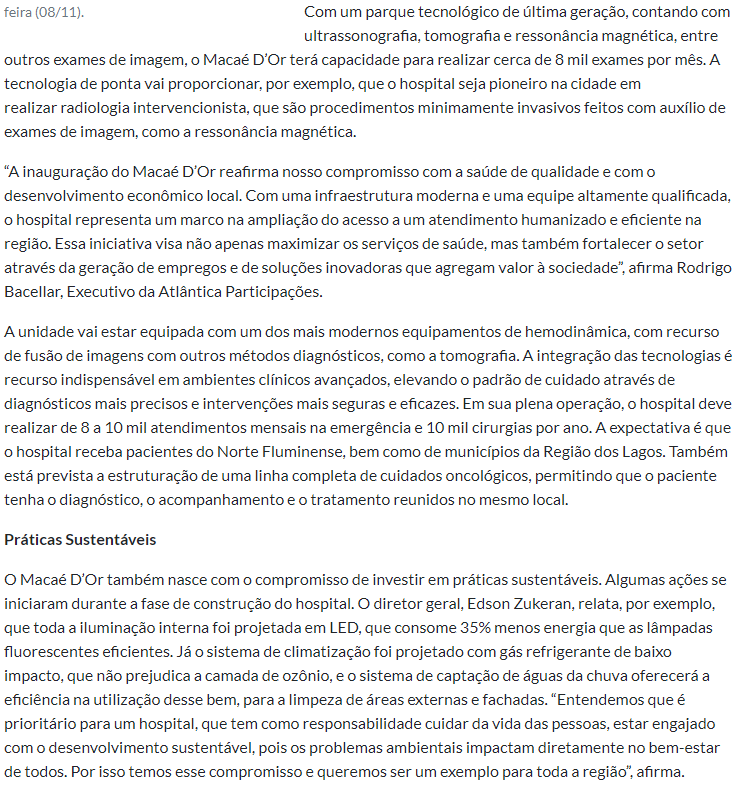 feira (08/11).

Com um parque tecnológico de última geração, contando com ultrassonografia, tomografia e ressonância magnética, entre outros exames de imagem, o Macaé D'Or terá capacidade para realizar cerca de 8 mil exames por mês. A tecnologia de ponta vai proporcionar, por exemplo, que o hospital seja pioneiro na cidade em realizar radiologia intervencionista, que são procedimentos minimamente invasivos feitos com auxílio de exames de imagem, como a ressonância magnética.

"A inauguração do Macaé D'Or reafirma nosso compromisso com a saúde de qualidade e com o desenvolvimento econômico local. Com uma infraestrutura moderna e uma equipe altamente qualificada, o hospital representa um marco na ampliação do acesso a um atendimento humanizado e eficiente na região. Essa iniciativa visa não apenas maximizar os serviços de saúde, mas também fortalecer o setor através da geração de empregos e de soluções inovadoras que agregam valor à sociedade", afirma Rodrigo Bacellar, Executivo da Atlântica Participações.

A unidade vai estar equipada com um dos mais modernos equipamentos de hemodinâmica, com recurso de fusão de imagens com outros métodos diagnósticos, como a tomografia. A integração das tecnologias é recurso indispensável em ambientes clínicos avançados, elevando o padrão de cuidado através de diagnósticos mais precisos e intervenções mais seguras e eficazes. Em sua plena operação, o hospital deve realizar de 8 a 10 mil atendimentos mensais na emergência e 10 mil cirurgias por ano. A expectativa é que o hospital receba pacientes do Norte Fluminense, bem como de municípios da Região dos Lagos. Também está prevista a estruturação de uma linha completa de cuidados oncológicos, permitindo que o paciente tenha o diagnóstico, o acompanhamento e o tratamento reunidos no mesmo local.

Práticas Sustentáveis

O Macaé D'Or também nasce com o compromisso de investir em práticas sustentáveis. Algumas ações se iniciaram durante a fase de construção do hospital. O diretor geral, Edson Zukeran, relata, por exemplo, que toda a iluminação interna foi projetada em LED, que consome 35% menos energia que as lâmpadas fluorescentes eficientes. Já o sistema de climatização foi projetado com gás refrigerante de baixo impacto, que não prejudica a camada de ozônio, e o sistema de captação de águas da chuva oferecerá a eficiência na utilização desse bem, para a limpeza de áreas externas e fachadas. "Entendemos que é prioritário para um hospital, que tem como responsabilidade cuidar da vida das pessoas, estar engajado com o desenvolvimento sustentável, pois os problemas ambientais impactam diretamente no bem-estar de todos. Por isso temos esse compromisso e queremos ser um exemplo para toda a região", afirma.